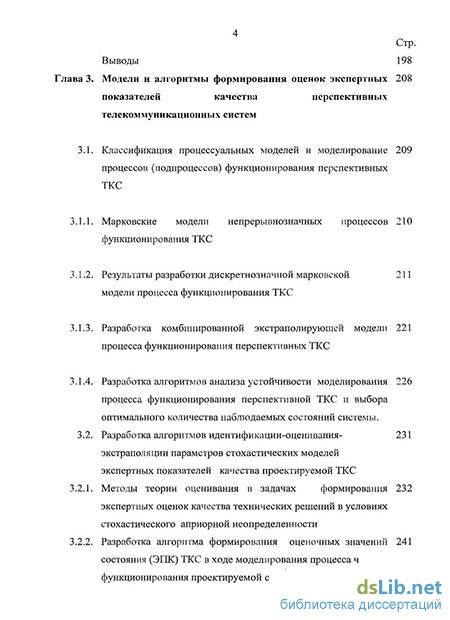 4

Стр.

Выводы 198

Глава 3. Модели и алгоритмы формирования оценок экспертных показателей качества перспективных телекоммуникационных систем 208

3.1. Классификация процессуальных моделей и моделирование процессов (подпроцессов) функционирования перспективных ТКС 209

3.1.1. Марковские модели непрерывнозначных процессов функционирования ТКС 210

3.1.2. Результаты разработки дискретнозначной марковской модели процесса функционирования ТКС 211

3.1.3. Разработка комбинированной экстраполирующей модели процесса функционирования перспективных ТКС 221

3.1.4. Разработка алгоритмов анализа устойчивости моделирования процесса функционирования перспективной ТКС и выбора оптимального количества наблюдаемых состояний системы. 226

3.2. Разработка алгоритмов идентификации-оценивания-экстраполяции параметров стохастических моделей экспертных показателей качества проектируемой ТКС 231

3.2.1. Методы теории оценивания в задачах формирования экспертных оценок качества технических решений в условиях стохастического априорной неопределенности 232

3.2.2. Разработка алгоритма формирования оценочных значений состояния (ЭПК) ТКС в ходе моделирования процесса ч функционирования проектируемой с 241

dsLib.net
библиотека диссертаций